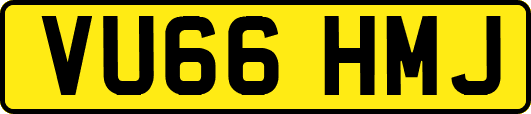 VU66 HMJ